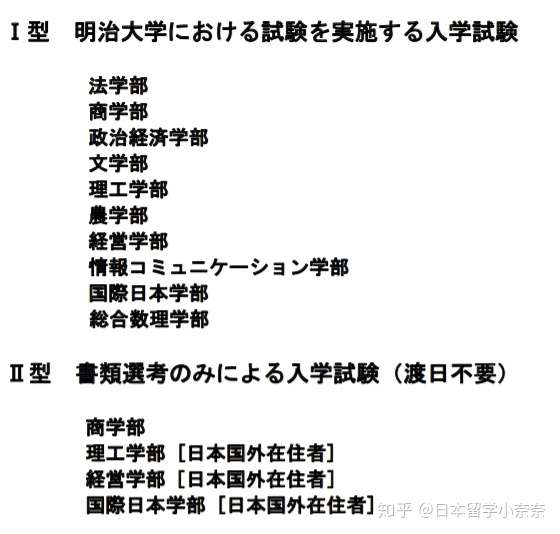 Ⅰ型　明治大学における試験を実施する入学試験

法学部
商学部
政治経済学部
文学部
理工学部
農学部
経営学部
情報コミュニケーション学部
国際日本学部
総合数理学部

Ⅱ型　書類選考のみによる入学試験（渡日不要）

商学部
理工学部［日本国外在住者］
経営学部［日本国外在住者］
国際日本学部［日本国外在住者］

知乎 @日本留学小奈奈